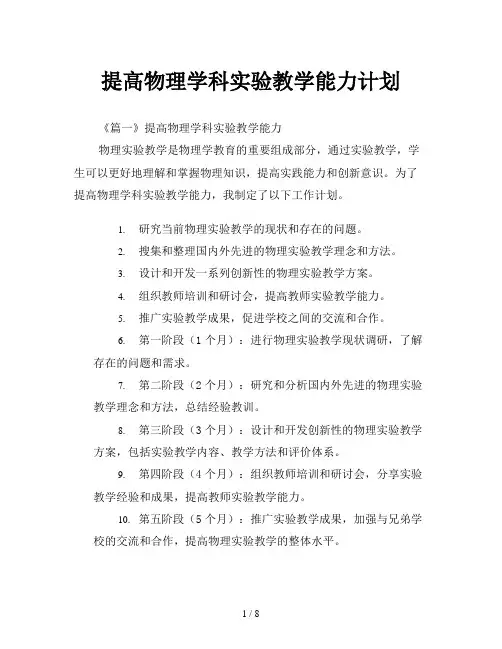 提高物理学科实验教学能力计划

《篇一》提高物理学科实验教学能力

物理实验教学是物理学教育的重要组成部分，通过实验教学，学生可以更好地理解和掌握物理知识，提高实践能力和创新意识。为了提高物理学科实验教学能力，我制定了以下工作计划。

1. 研究当前物理实验教学的现状和存在的问题。

2. 搜集和整理国内外先进的物理实验教学理念和方法。

3. 设计和开发一系列创新性的物理实验教学方案。

4. 组织教师培训和研讨会，提高教师实验教学能力。

5. 推广实验教学成果，促进学校之间的交流和合作。

6. 第一阶段（1 个月）：进行物理实验教学现状调研，了解存在的问题和需求。

7. 第二阶段（2 个月）：研究和分析国内外先进的物理实验教学理念和方法，总结经验教训。

8. 第三阶段（3 个月）：设计和开发创新性的物理实验教学方案，包括实验教学内容、教学方法和评价体系。

9. 第四阶段（4 个月）：组织教师培训和研讨会，分享实验教学经验和成果，提高教师实验教学能力。

10. 第五阶段（5 个月）：推广实验教学成果，加强与兄弟学校的交流和合作，提高物理实验教学的整体水平。

1 / 8